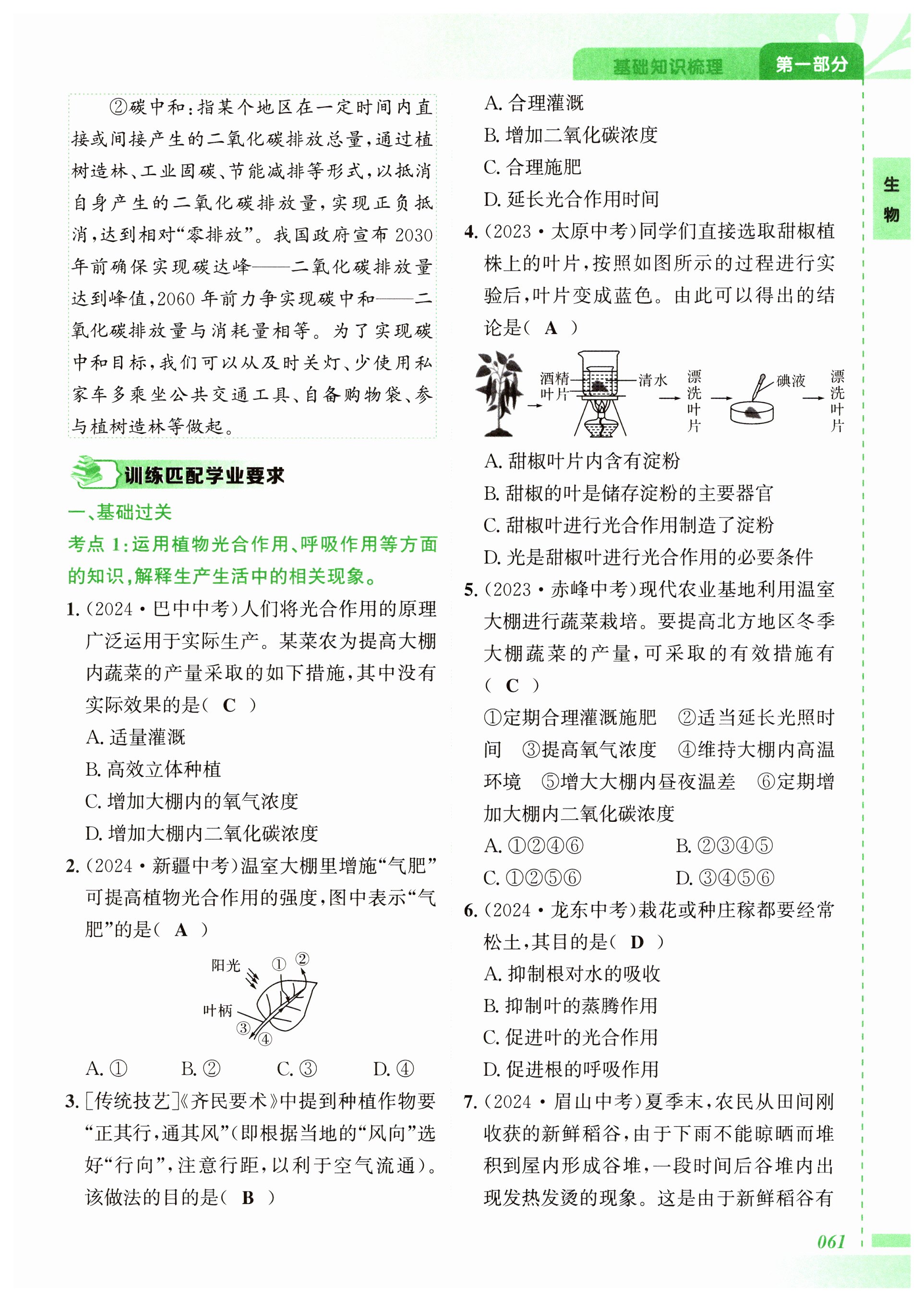 基础知识梳理 第一部分

生物

②碳中和：指某个地区在一定时间内直接或间接产生的二氧化碳排放总量，通过植树造林、工业固碳、节能减排等形式，以抵消自身产生的二氧化碳排放量，实现正负抵消，达到相对“零排放”。我国政府宣布2030年前确保实现碳达峰——二氧化碳排放量达到峰值，2060年前力争实现碳中和——二氧化碳排放量与消耗量相等。为了实现碳中和目标，我们可以从及时关灯、少使用私家车多乘坐公共交通工具、自备购物袋、参与植树造林等做起。

训练匹配学业要求

一、基础过关

考点1：运用植物光合作用、呼吸作用等方面的知识，解释生产生活中的相关现象。

1.（2024·巴中中考）人们将光合作用的原理广泛运用于实际生产。某菜农为提高大棚内蔬菜的产量采取的如下措施，其中没有实际效果的是（ C ）

A. 适量灌溉

B. 高效立体种植

C. 增加大棚内的氧气浓度

D. 增加大棚内二氧化碳浓度

2.（2024·新疆中考）温室大棚里增施“气肥”可提高植物光合作用的强度，图中表示“气肥”的是（ A ）

阳光 ① ② 叶柄 ③ ④

A. ① B. ② C. ③ D. ④

3.［传统技艺］《齐民要术》中提到种植作物要“正其行，通其风”（即根据当地的“风向”选好“行向”，注意行距，以利于空气流通）。该做法的目的是（ B ）

A. 合理灌溉

B. 增加二氧化碳浓度

C. 合理施肥

D. 延长光合作用时间

4.（2023·太原中考）同学们直接选取甜椒植株上的叶片，按照如图所示的过程进行实验后，叶片变成蓝色。由此可以得出的结论是（ A ）

酒精 叶片 清水 漂洗叶片 碘液 漂洗叶片

A. 甜椒叶片内含有淀粉

B. 甜椒的叶是储存淀粉的主要器官

C. 甜椒叶进行光合作用制造了淀粉

D. 光是甜椒叶进行光合作用的必要条件

5.（2023·赤峰中考）现代农业基地利用温室大棚进行蔬菜栽培。要提高北方地区冬季大棚蔬菜的产量，可采取的有效措施有（ C ）

①定期合理灌溉施肥 ②适当延长光照时间 ③提高氧气浓度 ④维持大棚内高温环境 ⑤增大大棚内昼夜温差 ⑥定期增加大棚内二氧化碳浓度

A. ①②④⑥ B. ②③④⑤

C. ①②⑤⑥ D. ③④⑤⑥

6.（2024·龙东中考）栽花或种庄稼都要经常松土，其目的是（ D ）

A. 抑制根对水的吸收

B. 抑制叶的蒸腾作用

C. 促进叶的光合作用

D. 促进根的呼吸作用

7.（2024·眉山中考）夏季末，农民从田间刚收获的新鲜稻谷，由于下雨不能晾晒而堆积到屋内形成谷堆，一段时间后谷堆内出现发热发烫的现象。这是由于新鲜稻谷有

061